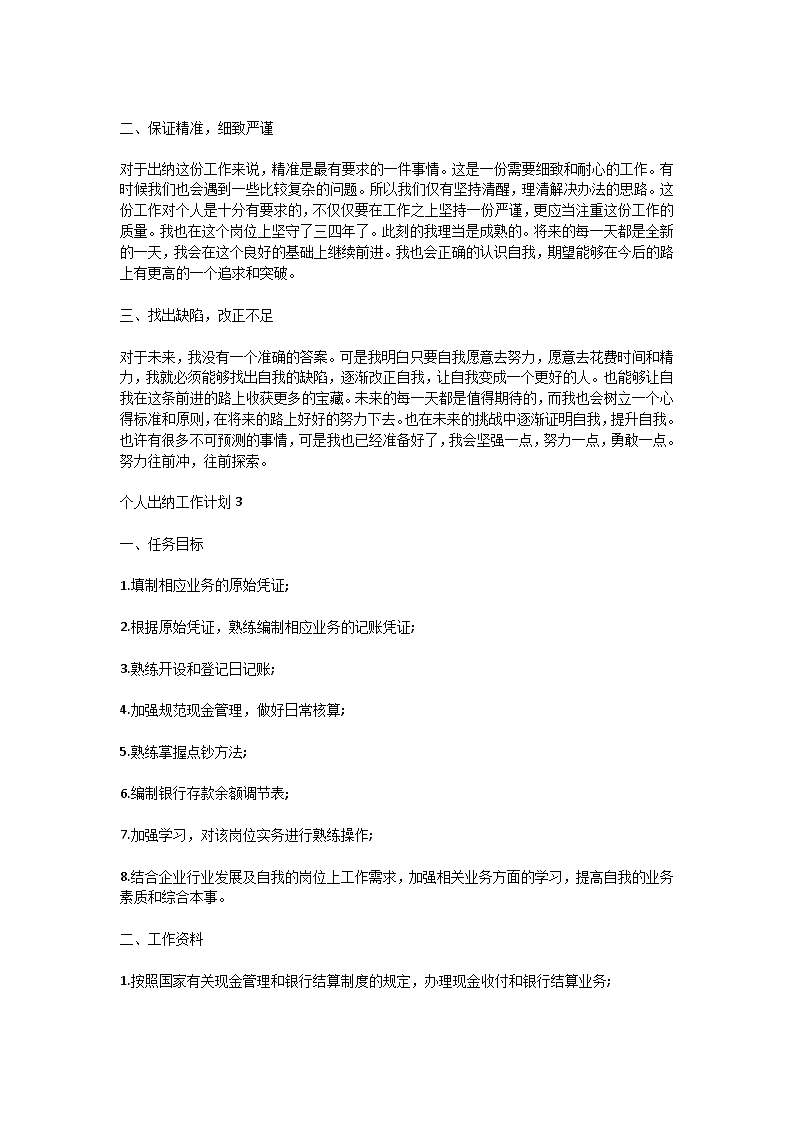 二、保证精准，细致严谨

对于出纳这份工作来说，精准是最有要求的一件事情。这是一份需要细致和耐心的工作。有时候我们也会遇到一些比较复杂的问题。所以我们仅有坚持清醒，理清解决办法的思路。这份工作对个人是十分有要求的，不仅仅要在工作之上坚持一份严谨，更应当注重这份工作的质量。我也在这个岗位上坚守了三四年了。此刻的我理当是成熟的。将来的每一天都是全新的一天，我会在这个良好的基础上继续前进。我也会正确的认识自我，期望能够在今后的路上有更高的一个追求和突破。

三、找出缺陷，改正不足

对于未来，我没有一个准确的答案。可是我明白只要自我愿意去努力，愿意去花费时间和精力，我就必须能够找出自我的缺陷，逐渐改正自我，让自我变成一个更好的人。也能够让自我在这条前进的路上收获更多的宝藏。未来的每一天都是值得期待的，而我也会树立一个心得标准和原则，在将来的路上好好的努力下去。也在未来的挑战中逐渐证明自我，提升自我。也许有很多不可预测的事情，可是我也已经准备好了，我会坚强一点，努力一点，勇敢一点。努力往前冲，往前探索。

个人出纳工作计划 3

一、任务目标

1.填制相应业务的原始凭证;

2.根据原始凭证，熟练编制相应业务的记账凭证;

3.熟练开设和登记日记账;

4.加强规范现金管理，做好日常核算;

5.熟练掌握点钞方法;

6.编制银行存款余额调节表;

7.加强学习，对该岗位实务进行熟练操作;

8.结合企业行业发展及自我的岗位上工作需求，加强相关业务方面的学习，提高自我的业务素质和综合本事。

二、工作资料

1.按照国家有关现金管理和银行结算制度的规定，办理现金收付和银行结算业务;